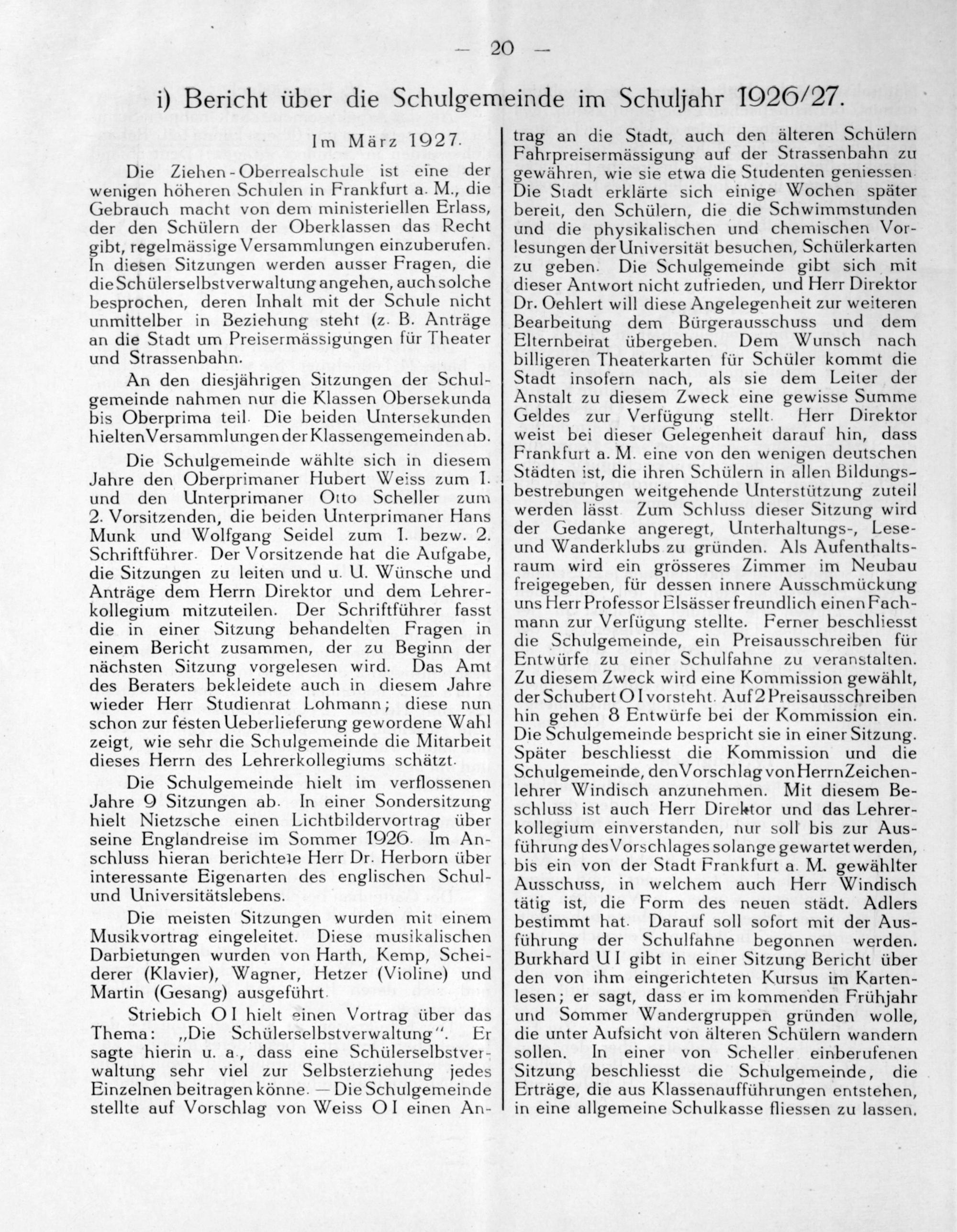 — 20 —

i) Bericht über die Schulgemeinde im Schuljahr 1926/27.

Im März 1927.

Die Ziehen-Oberrealschule ist eine der wenigen höheren Schulen in Frankfurt a. M., die Gebrauch macht von dem ministeriellen Erlass, der den Schülern der Oberklassen das Recht gibt, regelmässige Versammlungen einzuberufen. In diesen Sitzungen werden ausser Fragen, die die Schülerselbstverwaltung angehen, auch solche besprochen, deren Inhalt mit der Schule nicht unmittelber in Beziehung steht (z. B. Anträge an die Stadt um Preisermässigungen für Theater und Strassenbahn.

An den diesjährigen Sitzungen der Schulgemeinde nahmen nur die Klassen Obersekunda bis Oberprima teil. Die beiden Untersekunden hielten Versammlungen der Klassengemeinden ab.

Die Schulgemeinde wählte sich in diesem Jahre den Oberprimaner Hubert Weiss zum 1. und den Unterprimaner Otto Scheller zum 2. Vorsitzenden, die beiden Unterprimaner Hans Munk und Wolfgang Seidel zum 1. bezw. 2. Schriftführer. Der Vorsitzende hat die Aufgabe, die Sitzungen zu leiten und u. U. Wünsche und Anträge dem Herrn Direktor und dem Lehrerkollegium mitzuteilen. Der Schriftführer fasst die in einer Sitzung behandelten Fragen in einem Bericht zusammen, der zu Beginn der nächsten Sitzung vorgelesen wird. Das Amt des Beraters bekleidete auch in diesem Jahre wieder Herr Studienrat Lohmann; diese nun schon zur festen Ueberlieferung gewordene Wahl zeigt, wie sehr die Schulgemeinde die Mitarbeit dieses Herrn des Lehrerkollegiums schätzt.

Die Schulgemeinde hielt im verflossenen Jahre 9 Sitzungen ab. In einer Sondersitzung hielt Nietzsche einen Lichtbildervortrag über seine Englandreise im Sommer 1926. Im Anschluss hieran berichtete Herr Dr. Herborn über interessante Eigenarten des englischen Schul- und Universitätslebens.

Die meisten Sitzungen wurden mit einem Musikvortrag eingeleitet. Diese musikalischen Darbietungen wurden von Harth, Kemp, Scheiderer (Klavier), Wagner, Hetzer (Violine) und Martin (Gesang) ausgeführt.

Striebich O I hielt einen Vortrag über das Thema: „Die Schülerselbstverwaltung". Er sagte hierin u. a., dass eine Schülerselbstverwaltung sehr viel zur Selbsterziehung jedes Einzelnen beitragen könne. — Die Schulgemeinde stellte auf Vorschlag von Weiss O I einen Antrag an die Stadt, auch den älteren Schülern Fahrpreisermässigung auf der Strassenbahn zu gewähren, wie sie etwa die Studenten geniessen. Die Stadt erklärte sich einige Wochen später bereit, den Schülern, die die Schwimmstunden und die physikalischen und chemischen Vorlesungen der Universität besuchen, Schülerkarten zu geben. Die Schulgemeinde gibt sich mit dieser Antwort nicht zufrieden, und Herr Direktor Dr. Oehlert will diese Angelegenheit zur weiteren Bearbeitung dem Bürgerausschuss und dem Elternbeirat übergeben. Dem Wunsch nach billigeren Theaterkarten für Schüler kommt die Stadt insofern nach, als sie dem Leiter der Anstalt zu diesem Zweck eine gewisse Summe Geldes zur Verfügung stellt. Herr Direktor weist bei dieser Gelegenheit darauf hin, dass Frankfurt a. M. eine von den wenigen deutschen Städten ist, die ihren Schülern in allen Bildungsbestrebungen weitgehende Unterstützung zuteil werden lässt. Zum Schluss dieser Sitzung wird der Gedanke angeregt, Unterhaltungs-, Lese- und Wanderklubs zu gründen. Als Aufenthaltsraum wird ein grösseres Zimmer im Neubau freigegeben, für dessen innere Ausschmückung uns Herr Professor Elsässer freundlich einen Fachmann zur Verfügung stellte. Ferner beschliesst die Schulgemeinde, ein Preisausschreiben für Entwürfe zu einer Schulfahne zu veranstalten. Zu diesem Zweck wird eine Kommission gewählt, der Schubert O I vorsteht. Auf 2 Preisausschreiben hin gehen 8 Entwürfe bei der Kommission ein. Die Schulgemeinde bespricht sie in einer Sitzung. Später beschliesst die Kommission und die Schulgemeinde, den Vorschlag von Herrn Zeichenlehrer Windisch anzunehmen. Mit diesem Beschluss ist auch Herr Direktor und das Lehrerkollegium einverstanden, nur soll bis zur Ausführung des Vorschlages solange gewartet werden, bis ein von der Stadt Frankfurt a. M. gewählter Ausschuss, in welchem auch Herr Windisch tätig ist, die Form des neuen städt. Adlers bestimmt hat. Darauf soll sofort mit der Ausführung der Schulfahne begonnen werden. Burkhard U I gibt in einer Sitzung Bericht über den von ihm eingerichteten Kursus im Kartenlesen; er sagt, dass er im kommenden Frühjahr und Sommer Wandergruppen gründen wolle, die unter Aufsicht von älteren Schülern wandern sollen. In einer von Scheller einberufenen Sitzung beschliesst die Schulgemeinde, die Erträge, die aus Klassenaufführungen entstehen, in eine allgemeine Schulkasse fliessen zu lassen.